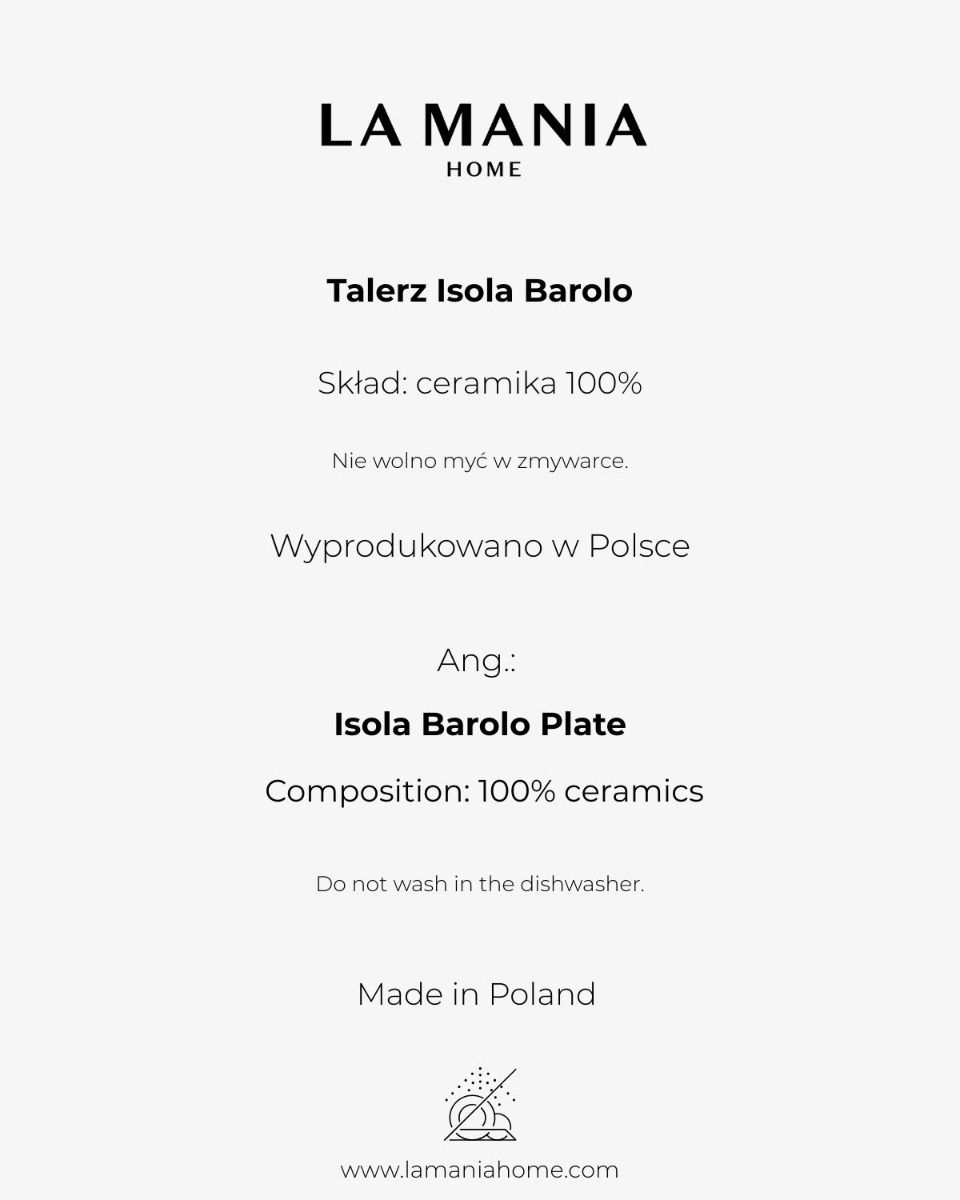 LA MANIA
HOME

Talerz Isola Barolo

Skład: ceramika 100%

Nie wolno myć w zmywarce.

Wyprodukowano w Polsce

Ang.:

Isola Barolo Plate

Composition: 100% ceramics

Do not wash in the dishwasher.

Made in Poland

www.lamaniahome.com